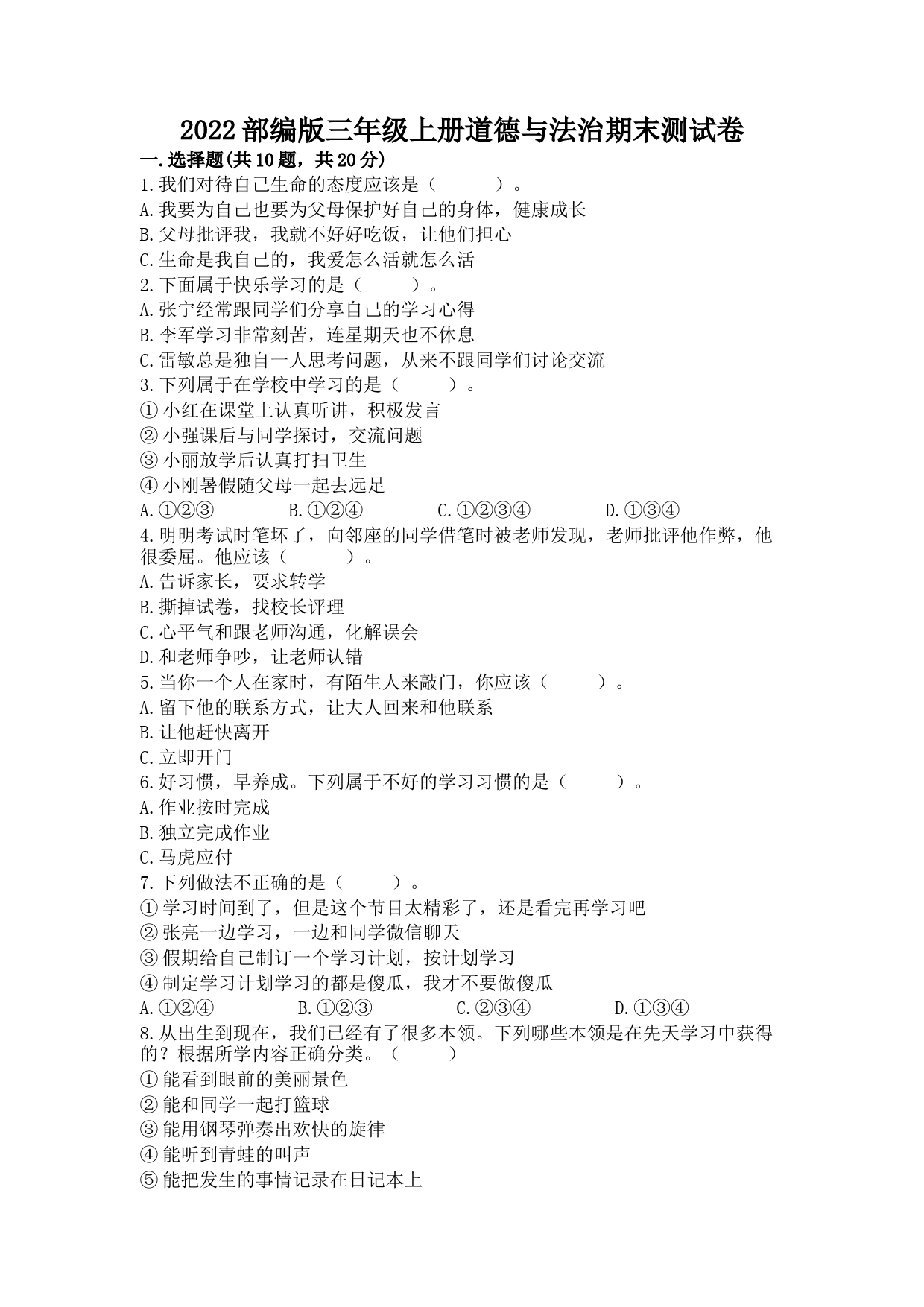 2022部编版三年级上册道德与法治期末测试卷

一.选择题(共10题，共20分)

1.我们对待自己生命的态度应该是（　　）。
A.我要为自己也要为父母保护好自己的身体，健康成长
B.父母批评我，我就不好好吃饭，让他们担心
C.生命是我自己的，我爱怎么活就怎么活

2.下面属于快乐学习的是（　　）。
A.张宁经常跟同学们分享自己的学习心得
B.李军学习非常刻苦，连星期天也不休息
C.雷敏总是独自一人思考问题，从来不跟同学们讨论交流

3.下列属于在学校中学习的是（　　）。
①小红在课堂上认真听讲，积极发言
②小强课后与同学探讨，交流问题
③小丽放学后认真打扫卫生
④小刚暑假随父母一起去远足
A.①②③　B.①②④　C.①②③④　D.①③④

4.明明考试时笔坏了，向邻座的同学借笔时被老师发现，老师批评他作弊，他很委屈。他应该（　　）。
A.告诉家长，要求转学
B.撕掉试卷，找校长评理
C.心平气和跟老师沟通，化解误会
D.和老师争吵，让老师认错

5.当你一个人在家时，有陌生人来敲门，你应该（　　）。
A.留下他的联系方式，让大人回来和他联系
B.让他赶快离开
C.立即开门

6.好习惯，早养成。下列属于不好的学习习惯的是（　　）。
A.作业按时完成
B.独立完成作业
C.马虎应付

7.下列做法不正确的是（　　）。
①学习时间到了，但是这个节目太精彩了，还是看完再学习吧
②张亮一边学习，一边和同学微信聊天
③假期给自己制订一个学习计划，按计划学习
④制定学习计划学习的都是傻瓜，我才不要做傻瓜
A.①②④　B.①②③　C.②③④　D.①③④

8.从出生到现在，我们已经有了很多本领。下列哪些本领是在先天学习中获得的？根据所学内容正确分类。（　　）
①能看到眼前的美丽景色
②能和同学一起打篮球
③能用钢琴弹奏出欢快的旋律
④能听到青蛙的叫声
⑤能把发生的事情记录在日记本上